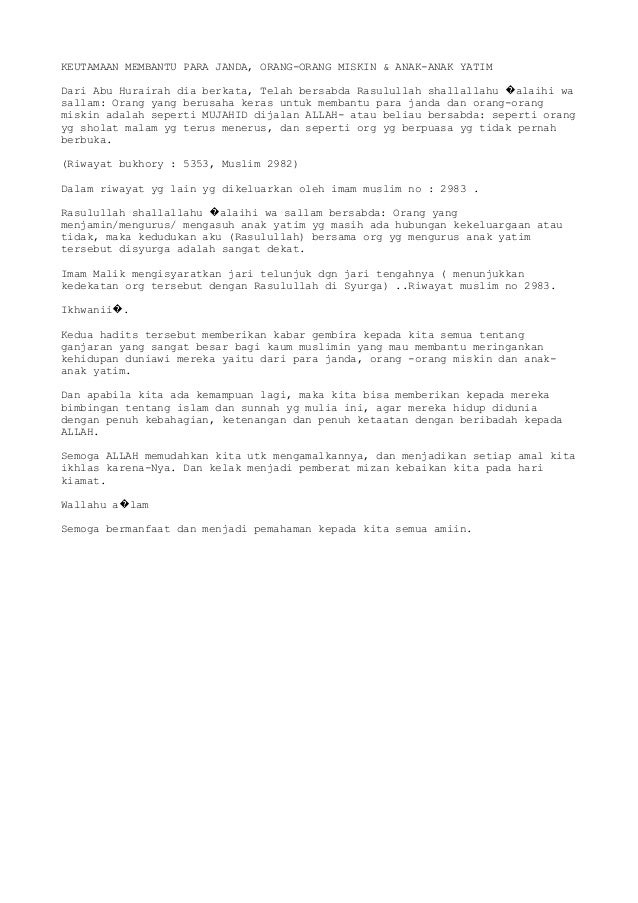 KEUTAMAAN MEMBANTU PARA JANDA, ORANG-ORANG MISKIN & ANAK-ANAK YATIM

Dari Abu Hurairah dia berkata, Telah bersabda Rasulullah shallallahu �alaihi wa sallam: Orang yang berusaha keras untuk membantu para janda dan orang-orang miskin adalah seperti MUJAHID dijalan ALLAH- atau beliau bersabda: seperti orang yg sholat malam yg terus menerus, dan seperti org yg berpuasa yg tidak pernah berbuka.

(Riwayat bukhory : 5353, Muslim 2982)

Dalam riwayat yg lain yg dikeluarkan oleh imam muslim no : 2983 .

Rasulullah shallallahu �alaihi wa sallam bersabda: Orang yang menjamin/mengurus/ mengasuh anak yatim yg masih ada hubungan kekeluargaan atau tidak, maka kedudukan aku (Rasulullah) bersama org yg mengurus anak yatim tersebut disyurga adalah sangat dekat.

Imam Malik mengisyaratkan jari telunjuk dgn jari tengahnya ( menunjukkan kedekatan org tersebut dengan Rasulullah di Syurga) ..Riwayat muslim no 2983.

Ikhwanii�.

Kedua hadits tersebut memberikan kabar gembira kepada kita semua tentang ganjaran yang sangat besar bagi kaum muslimin yang mau membantu meringankan kehidupan duniawi mereka yaitu dari para janda, orang -orang miskin dan anak-anak yatim.

Dan apabila kita ada kemampuan lagi, maka kita bisa memberikan kepada mereka bimbingan tentang islam dan sunnah yg mulia ini, agar mereka hidup didunia dengan penuh kebahagian, ketenangan dan penuh ketaatan dengan beribadah kepada ALLAH.

Semoga ALLAH memudahkan kita utk mengamalkannya, dan menjadikan setiap amal kita ikhlas karena-Nya. Dan kelak menjadi pemberat mizan kebaikan kita pada hari kiamat.

Wallahu a�lam

Semoga bermanfaat dan menjadi pemahaman kepada kita semua amiin.